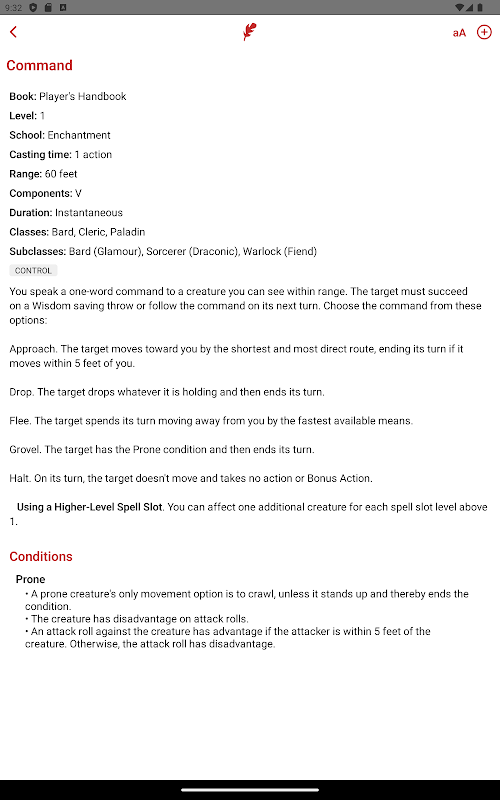 9:32

aA

Command

Book: Player's Handbook

Level: 1

School: Enchantment

Casting time: 1 action

Range: 60 feet

Components: V

Duration: Instantaneous

Classes: Bard, Cleric, Paladin

Subclasses: Bard (Glamour), Sorcerer (Draconic), Warlock (Fiend)

CONTROL

You speak a one-word command to a creature you can see within range. The target must succeed on a Wisdom saving throw or follow the command on its next turn. Choose the command from these options:

Approach. The target moves toward you by the shortest and most direct route, ending its turn if it moves within 5 feet of you.

Drop. The target drops whatever it is holding and then ends its turn.

Flee. The target spends its turn moving away from you by the fastest available means.

Grovel. The target has the Prone condition and then ends its turn.

Halt. On its turn, the target doesn't move and takes no action or Bonus Action.

Using a Higher-Level Spell Slot. You can affect one additional creature for each spell slot level above 1.

Conditions

Prone

• A prone creature's only movement option is to crawl, unless it stands up and thereby ends the condition.
• The creature has disadvantage on attack rolls.
• An attack roll against the creature has advantage if the attacker is within 5 feet of the creature. Otherwise, the attack roll has disadvantage.